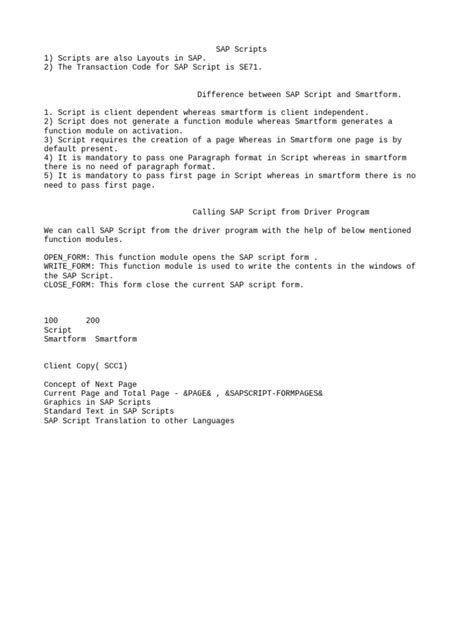 SAP Scripts
1) Scripts are also Layouts in SAP.
2) The Transaction Code for SAP Script is SE71.

Difference between SAP Script and Smartform.

1. Script is client dependent whereas smartform is client independent.
2) Script does not generate a function module whereas Smartform generates a function module on activation.
3) Script requires the creation of a page Whereas in Smartform one page is by default present.
4) It is mandatory to pass one Paragraph format in Script whereas in smartform there is no need of paragraph format.
5) It is mandatory to pass first page in Script whereas in smartform there is no need to pass first page.

Calling SAP Script from Driver Program

We can call SAP Script from the driver program with the help of below mentioned function modules.

OPEN_FORM: This function module opens the SAP script form .
WRITE_FORM: This function module is used to write the contents in the windows of the SAP Script.
CLOSE_FORM: This form close the current SAP script form.

100 200
Script
Smartform Smartform

Client Copy( SCC1)

Concept of Next Page
Current Page and Total Page - &PAGE& , &SAPSCRIPT-FORMPAGES&
Graphics in SAP Scripts
Standard Text in SAP Scripts
SAP Script Translation to other Languages